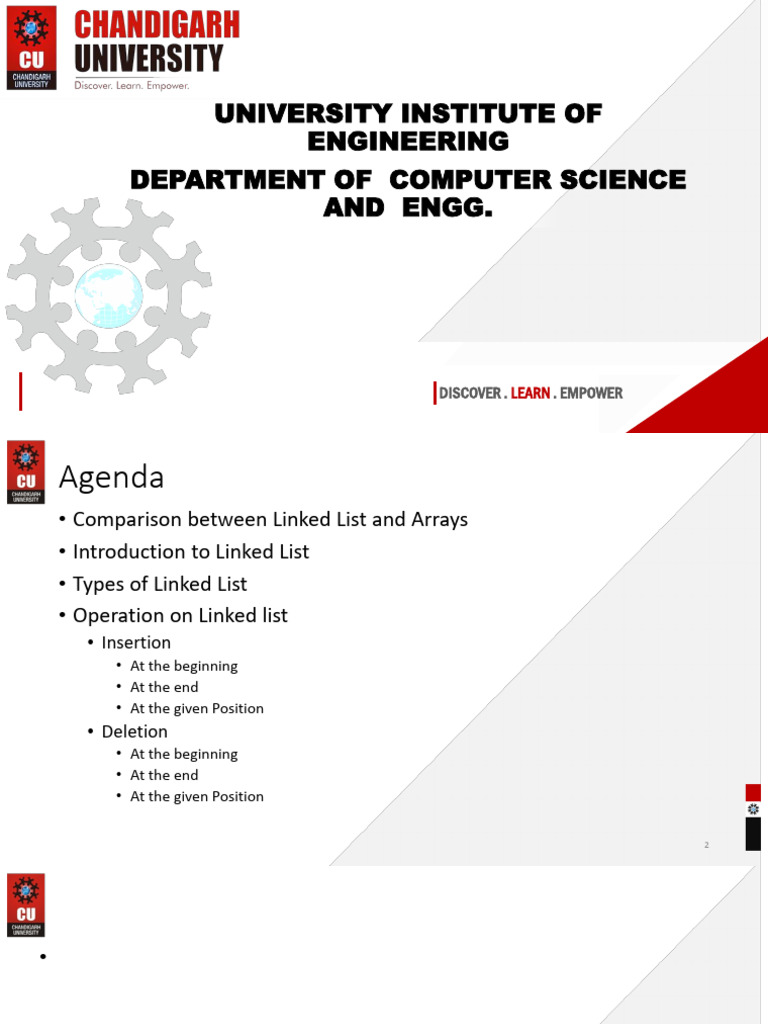 CU
CHANDIGARH UNIVERSITY

CHANDIGARH
UNIVERSITY
Discover. Learn. Empower.

UNIVERSITY INSTITUTE OF ENGINEERING

DEPARTMENT OF COMPUTER SCIENCE AND ENGG.

DISCOVER . LEARN . EMPOWER

CU
CHANDIGARH UNIVERSITY

Agenda

• Comparison between Linked List and Arrays
• Introduction to Linked List
• Types of Linked List
• Operation on Linked list
• Insertion
• At the beginning
• At the end
• At the given Position
• Deletion
• At the beginning
• At the end
• At the given Position

2

CU
CHANDIGARH UNIVERSITY

•